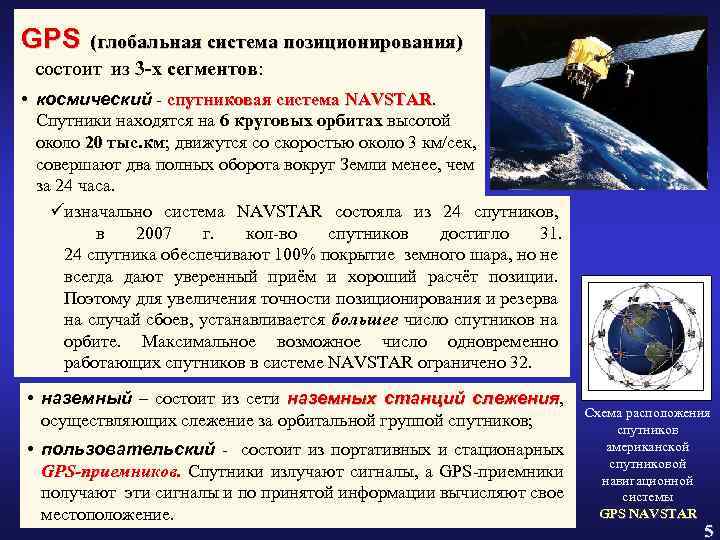 GPS (глобальная система позиционирования) состоит из 3-х сегментов:

• космический - спутниковая система NAVSTAR. Спутники находятся на 6 круговых орбитах высотой около 20 тыс.км; движутся со скоростью около 3 км/сек, совершают два полных оборота вокруг Земли менее, чем за 24 часа.

✓изначально система NAVSTAR состояла из 24 спутников, в 2007 г. кол-во спутников достигло 31. 24 спутника обеспечивают 100% покрытие земного шара, но не всегда дают уверенный приём и хороший расчёт позиции. Поэтому для увеличения точности позиционирования и резерва на случай сбоев, устанавливается большее число спутников на орбите. Максимальное возможное число одновременно работающих спутников в системе NAVSTAR ограничено 32.

• наземный – состоит из сети наземных станций слежения, осуществляющих слежение за орбитальной группой спутников;

• пользовательский - состоит из портативных и стационарных GPS-приемников. Спутники излучают сигналы, а GPS-приемники получают эти сигналы и по принятой информации вычисляют свое местоположение.

Схема расположения спутников американской спутниковой навигационной системы GPS NAVSTAR

5